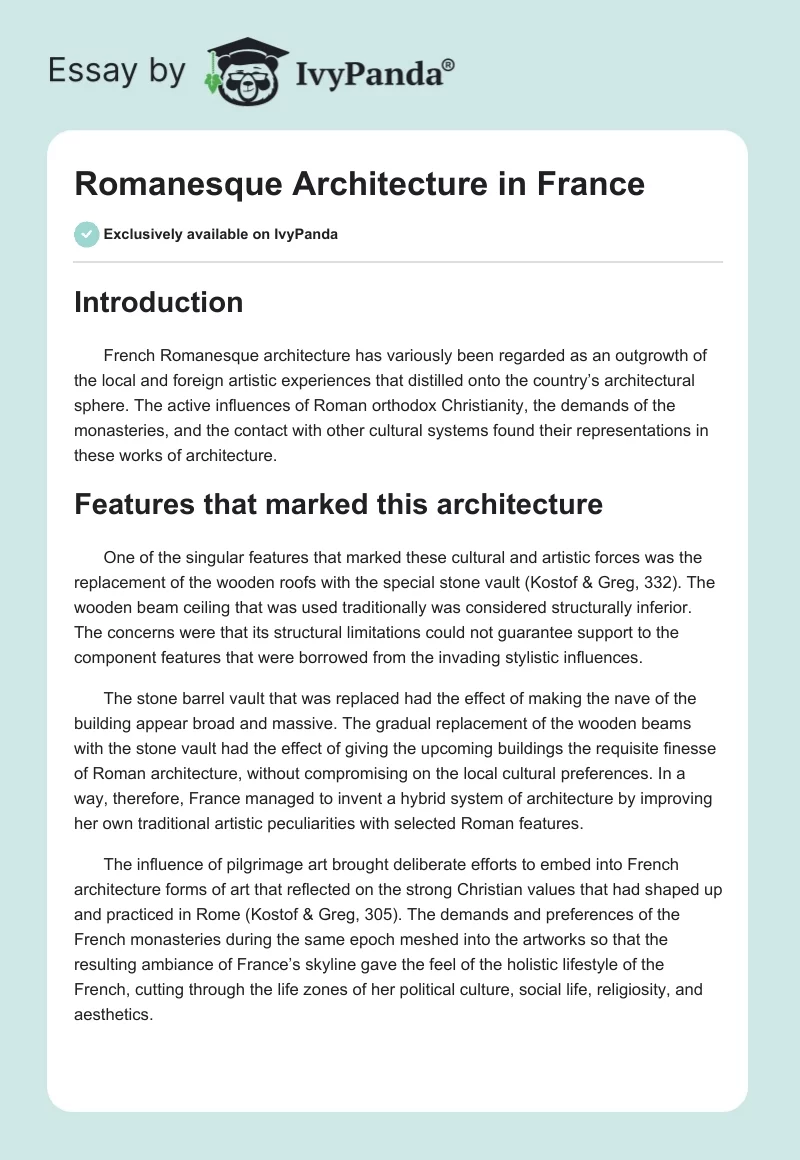 Essay by IvyPanda®

Romanesque Architecture in France

Exclusively available on IvyPanda

Introduction

French Romanesque architecture has variously been regarded as an outgrowth of the local and foreign artistic experiences that distilled onto the country's architectural sphere. The active influences of Roman orthodox Christianity, the demands of the monasteries, and the contact with other cultural systems found their representations in these works of architecture.

Features that marked this architecture

One of the singular features that marked these cultural and artistic forces was the replacement of the wooden roofs with the special stone vault (Kostof & Greg, 332). The wooden beam ceiling that was used traditionally was considered structurally inferior. The concerns were that its structural limitations could not guarantee support to the component features that were borrowed from the invading stylistic influences.

The stone barrel vault that was replaced had the effect of making the nave of the building appear broad and massive. The gradual replacement of the wooden beams with the stone vault had the effect of giving the upcoming buildings the requisite finesse of Roman architecture, without compromising on the local cultural preferences. In a way, therefore, France managed to invent a hybrid system of architecture by improving her own traditional artistic peculiarities with selected Roman features.

The influence of pilgrimage art brought deliberate efforts to embed into French architecture forms of art that reflected on the strong Christian values that had shaped up and practiced in Rome (Kostof & Greg, 305). The demands and preferences of the French monasteries during the same epoch meshed into the artworks so that the resulting ambiance of France's skyline gave the feel of the holistic lifestyle of the French, cutting through the life zones of her political culture, social life, religiosity, and aesthetics.